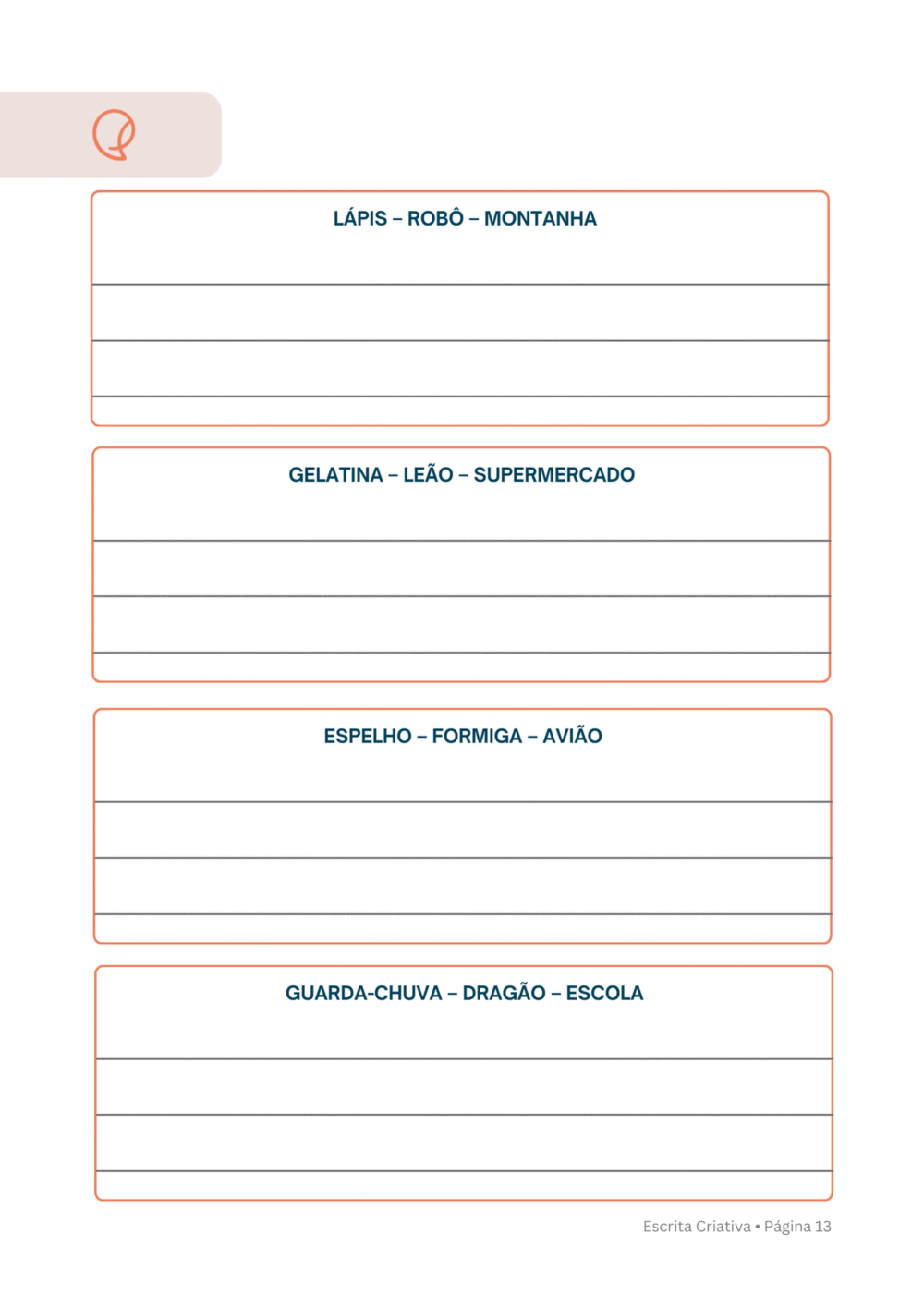 LÁPIS – ROBÔ – MONTANHA

GELATINA – LEÃO – SUPERMERCADO

ESPELHO – FORMIGA – AVIÃO

GUARDA-CHUVA – DRAGÃO – ESCOLA

Escrita Criativa • Página 13